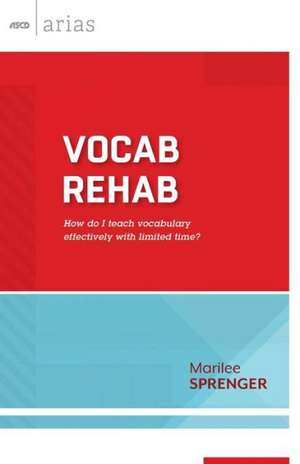 ASCD arias

VOCAB REHAB

How do I teach vocabulary effectively with limited time?

Marilee
SPRENGER